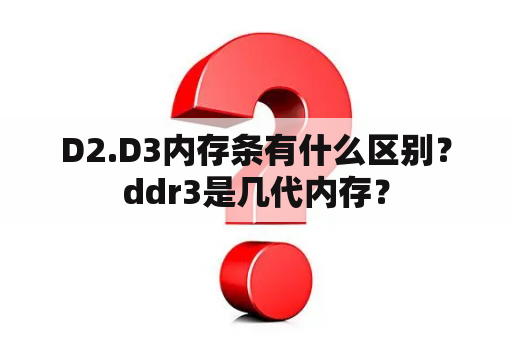 D2.D3内存条有什么区别？ddr3是几代内存？